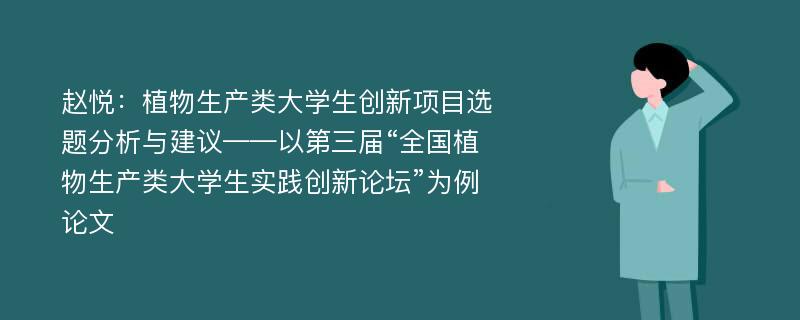 赵悦：植物生产类大学生创新项目选题分析与建议——以第三届“全国植物生产类大学生实践创新论坛”为例论文